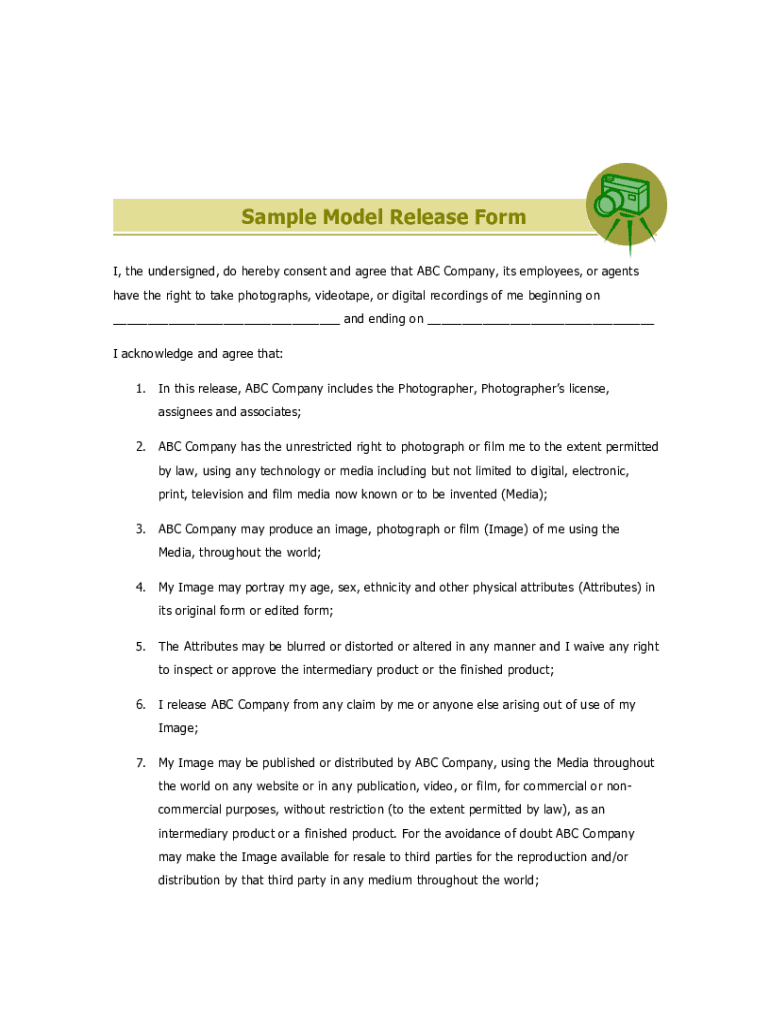 Sample Model Release Form

I, the undersigned, do hereby consent and agree that ABC Company, its employees, or agents have the right to take photographs, videotape, or digital recordings of me beginning on ________________________________ and ending on ________________________________

I acknowledge and agree that:

1. In this release, ABC Company includes the Photographer, Photographer's license, assignees and associates;

2. ABC Company has the unrestricted right to photograph or film me to the extent permitted by law, using any technology or media including but not limited to digital, electronic, print, television and film media now known or to be invented (Media);

3. ABC Company may produce an image, photograph or film (Image) of me using the Media, throughout the world;

4. My Image may portray my age, sex, ethnicity and other physical attributes (Attributes) in its original form or edited form;

5. The Attributes may be blurred or distorted or altered in any manner and I waive any right to inspect or approve the intermediary product or the finished product;

6. I release ABC Company from any claim by me or anyone else arising out of use of my Image;

7. My Image may be published or distributed by ABC Company, using the Media throughout the world on any website or in any publication, video, or film, for commercial or non-commercial purposes, without restriction (to the extent permitted by law), as an intermediary product or a finished product. For the avoidance of doubt ABC Company may make the Image available for resale to third parties for the reproduction and/or distribution by that third party in any medium throughout the world;